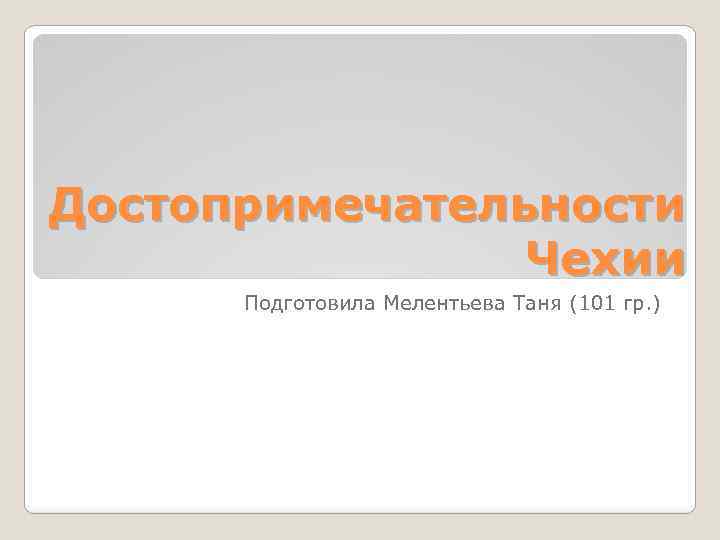 Достопримечательности Чехии

Подготовила Мелентьева Таня (101 гр.)